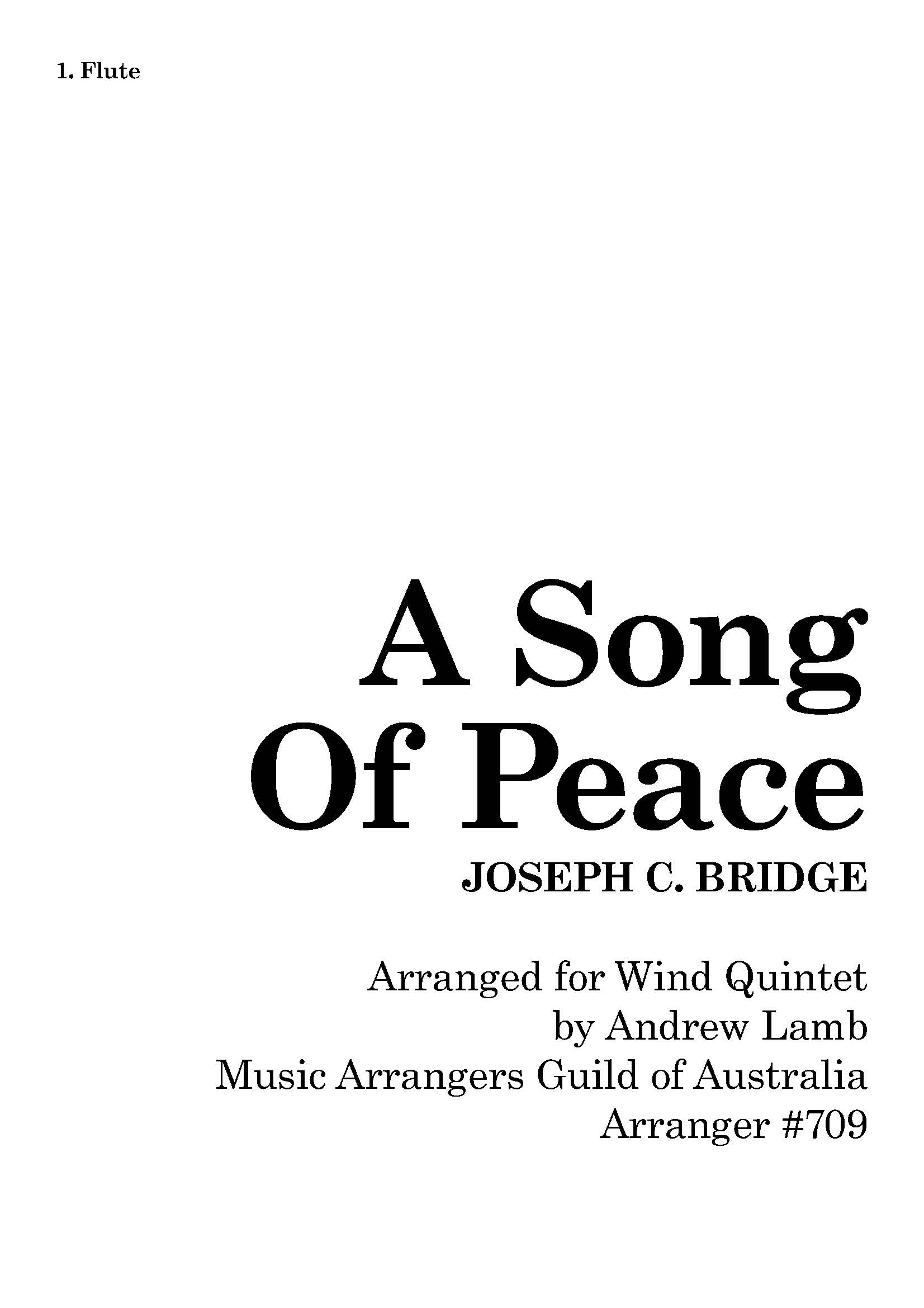 1. Flute

A Song
Of Peace

JOSEPH C. BRIDGE

Arranged for Wind Quintet
by Andrew Lamb
Music Arrangers Guild of Australia
Arranger #709